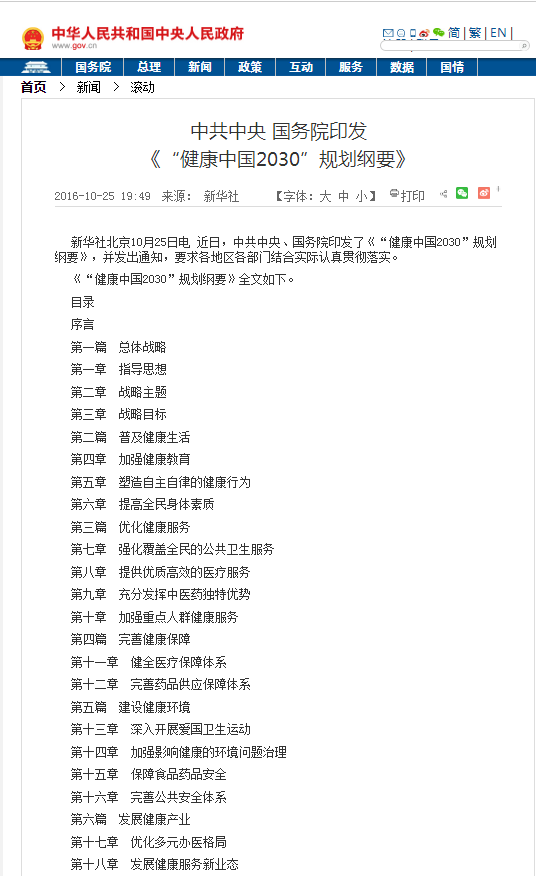 中华人民共和国中央人民政府
www.gov.cn

简 | 繁 | EN |

国务院 总理 新闻 政策 互动 服务 数据 国情

首页 > 新闻 > 滚动

中共中央 国务院印发
《“健康中国2030”规划纲要》

2016-10-25 19:49 来源： 新华社 【字体：大 中 小】 打印

新华社北京10月25日电 近日，中共中央、国务院印发了《“健康中国2030”规划纲要》，并发出通知，要求各地区各部门结合实际认真贯彻落实。

《“健康中国2030”规划纲要》全文如下。

目录

序言

第一篇 总体战略

第一章 指导思想

第二章 战略主题

第三章 战略目标

第二篇 普及健康生活

第四章 加强健康教育

第五章 塑造自主自律的健康行为

第六章 提高全民身体素质

第三篇 优化健康服务

第七章 强化覆盖全民的公共卫生服务

第八章 提供优质高效的医疗服务

第九章 充分发挥中医药独特优势

第十章 加强重点人群健康服务

第四篇 完善健康保障

第十一章 健全医疗保障体系

第十二章 完善药品供应保障体系

第五篇 建设健康环境

第十三章 深入开展爱国卫生运动

第十四章 加强影响健康的环境问题治理

第十五章 保障食品药品安全

第十六章 完善公共安全体系

第六篇 发展健康产业

第十七章 优化多元办医格局

第十八章 发展健康服务新业态